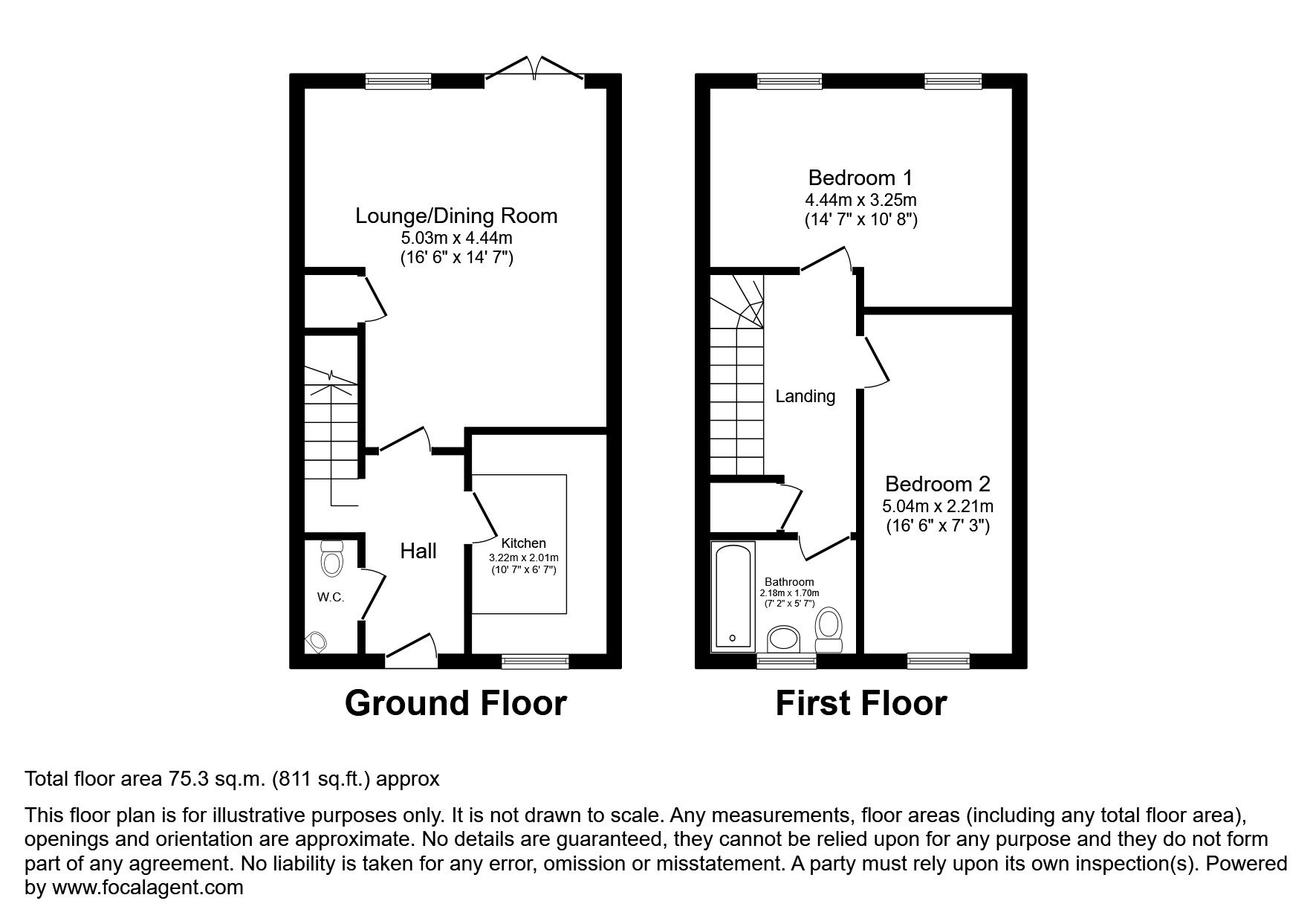 Lounge/Dining Room
5.03m x 4.44m
(16' 6" x 14' 7")

Hall

Kitchen
3.22m x 2.01m
(10' 7" x 6' 7")

W.C.

Ground Floor

Bedroom 1
4.44m x 3.25m
(14' 7" x 10' 8")

Landing

Bedroom 2
5.04m x 2.21m
(16' 6" x 7' 3")

Bathroom
2.18m x 1.70m
(7' 2" x 5' 7")

First Floor

Total floor area 75.3 sq.m. (811 sq.ft.) approx

This floor plan is for illustrative purposes only. It is not drawn to scale. Any measurements, floor areas (including any total floor area), openings and orientation are approximate. No details are guaranteed, they cannot be relied upon for any purpose and they do not form part of any agreement. No liability is taken for any error, omission or misstatement. A party must rely upon its own inspection(s). Powered by www.focalagent.com